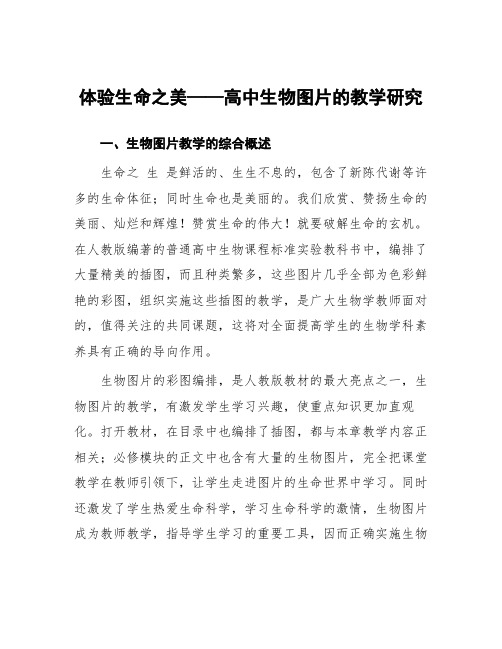 体验生命之美——高中生物图片的教学研究

一、生物图片教学的综合概述

生命之 生 是鲜活的、生生不息的，包含了新陈代谢等许多的生命体征；同时生命也是美丽的。我们欣赏、赞扬生命的美丽、灿烂和辉煌！赞赏生命的伟大！就要破解生命的玄机。在人教版编著的普通高中生物课程标准实验教科书中，编排了大量精美的插图，而且种类繁多，这些图片几乎全部为色彩鲜艳的彩图，组织实施这些插图的教学，是广大生物学教师面对的，值得关注的共同课题，这将对全面提高学生的生物学科素养具有正确的导向作用。

生物图片的彩图编排，是人教版教材的最大亮点之一，生物图片的教学，有激发学生学习兴趣，使重点知识更加直观化。打开教材，在目录中也编排了插图，都与本章教学内容正相关；必修模块的正文中也含有大量的生物图片，完全把课堂教学在教师引领下，让学生走进图片的生命世界中学习。同时还激发了学生热爱生命科学，学习生命科学的激情，生物图片成为教师教学，指导学生学习的重要工具，因而正确实施生物